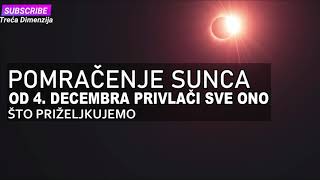 SUBSCRIBE
Treća Dimenzija

POMRAČENJE SUNCA
OD 4. DECEMBRA PRIVLAČI SVE ONO
ŠTO PRIŽELJKUJEMO